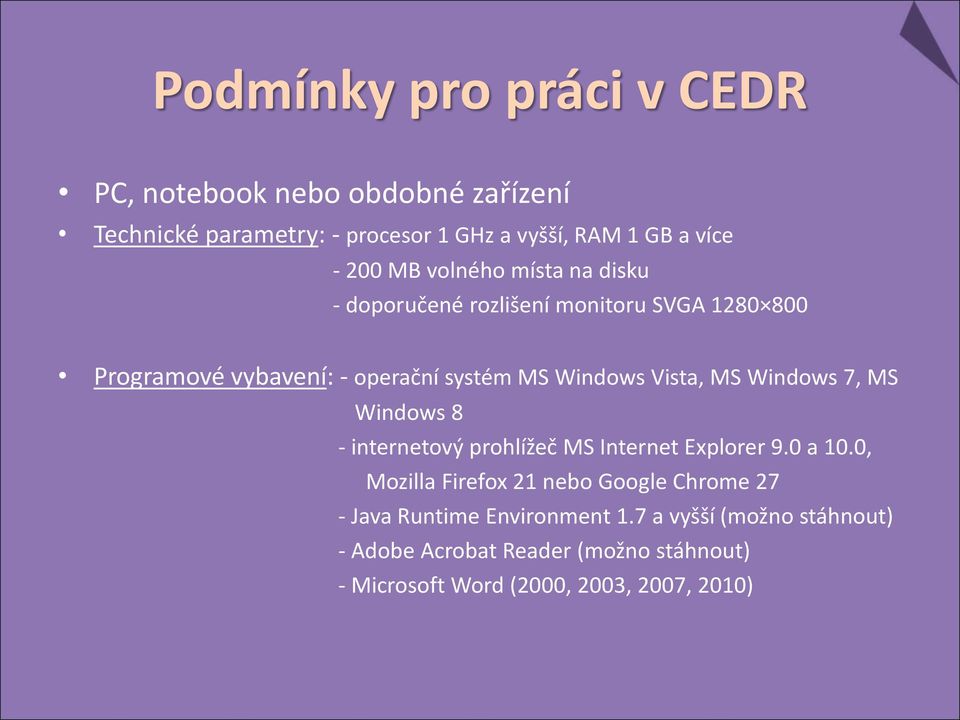 Podmínky pro práci v CEDR

• PC, notebook nebo obdobné zařízení
• Technické parametry: - procesor 1 GHz a vyšší, RAM 1 GB a více
- 200 MB volného místa na disku
- doporučené rozlišení monitoru SVGA 1280×800

• Programové vybavení: - operační systém MS Windows Vista, MS Windows 7, MS Windows 8
- internetový prohlížeč MS Internet Explorer 9.0 a 10.0, Mozilla Firefox 21 nebo Google Chrome 27
- Java Runtime Environment 1.7 a vyšší (možno stáhnout)
- Adobe Acrobat Reader (možno stáhnout)
- Microsoft Word (2000, 2003, 2007, 2010)